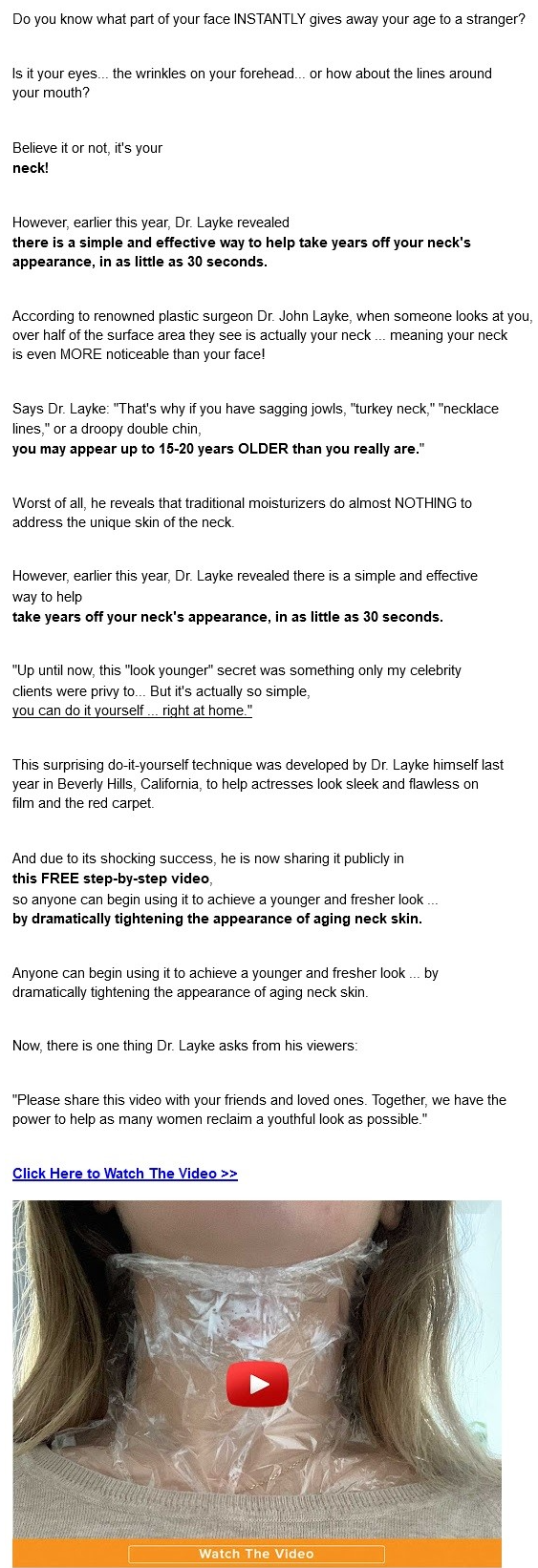 Do you know what part of your face INSTANTLY gives away your age to a stranger?

Is it your eyes... the wrinkles on your forehead... or how about the lines around your mouth?

Believe it or not, it's your neck!

However, earlier this year, Dr. Layke revealed there is a simple and effective way to help take years off your neck's appearance, in as little as 30 seconds.

According to renowned plastic surgeon Dr. John Layke, when someone looks at you, over half of the surface area they see is actually your neck ... meaning your neck is even MORE noticeable than your face!

Says Dr. Layke: "That's why if you have sagging jowls, "turkey neck," "necklace lines," or a droopy double chin, you may appear up to 15-20 years OLDER than you really are."

Worst of all, he reveals that traditional moisturizers do almost NOTHING to address the unique skin of the neck.

However, earlier this year, Dr. Layke revealed there is a simple and effective way to help take years off your neck's appearance, in as little as 30 seconds.

"Up until now, this "look younger" secret was something only my celebrity clients were privy to... But it's actually so simple, you can do it yourself ... right at home."

This surprising do-it-yourself technique was developed by Dr. Layke himself last year in Beverly Hills, California, to help actresses look sleek and flawless on film and the red carpet.

And due to its shocking success, he is now sharing it publicly in this FREE step-by-step video, so anyone can begin using it to achieve a younger and fresher look ... by dramatically tightening the appearance of aging neck skin.

Anyone can begin using it to achieve a younger and fresher look ... by dramatically tightening the appearance of aging neck skin.

Now, there is one thing Dr. Layke asks from his viewers:

"Please share this video with your friends and loved ones. Together, we have the power to help as many women reclaim a youthful look as possible."

Click Here to Watch The Video >>

Watch The Video